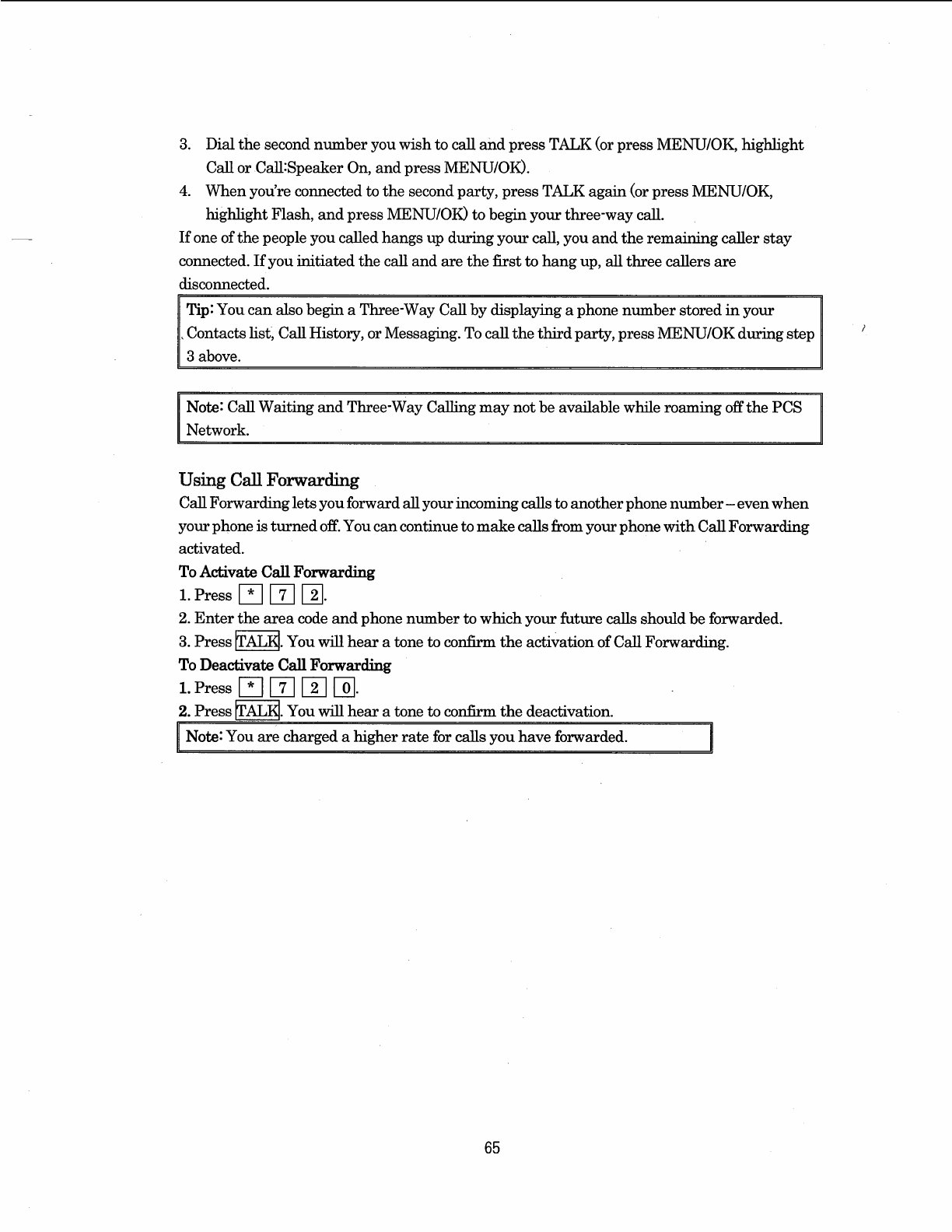 3. Dial the second number you wish to call and press TALK (or press MENU/OK, highlight Call or Call:Speaker On, and press MENU/OK).

4. When you're connected to the second party, press TALK again (or press MENU/OK, highlight Flash, and press MENU/OK) to begin your three-way call.

If one of the people you called hangs up during your call, you and the remaining caller stay connected. If you initiated the call and are the first to hang up, all three callers are disconnected.

Tip: You can also begin a Three-Way Call by displaying a phone number stored in your Contacts list, Call History, or Messaging. To call the third party, press MENU/OK during step 3 above.

Note: Call Waiting and Three-Way Calling may not be available while roaming off the PCS Network.

Using Call Forwarding

Call Forwarding lets you forward all your incoming calls to another phone number – even when your phone is turned off. You can continue to make calls from your phone with Call Forwarding activated.

To Activate Call Forwarding

1. Press * 7 2.

2. Enter the area code and phone number to which your future calls should be forwarded.

3. Press TALK. You will hear a tone to confirm the activation of Call Forwarding.

To Deactivate Call Forwarding

1. Press * 7 2 0.

2. Press TALK. You will hear a tone to confirm the deactivation.

Note: You are charged a higher rate for calls you have forwarded.

65